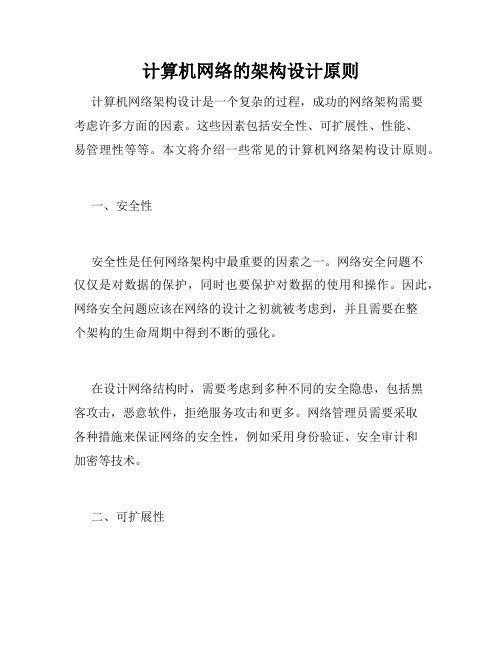 计算机网络的架构设计原则

计算机网络架构设计是一个复杂的过程，成功的网络架构需要考虑许多方面的因素。这些因素包括安全性、可扩展性、性能、易管理性等等。本文将介绍一些常见的计算机网络架构设计原则。

一、安全性

安全性是任何网络架构中最重要的因素之一。网络安全问题不仅仅是对数据的保护，同时也要保护对数据的使用和操作。因此，网络安全问题应该在网络的设计之初就被考虑到，并且需要在整个架构的生命周期中得到不断的强化。

在设计网络结构时，需要考虑到多种不同的安全隐患，包括黑客攻击，恶意软件，拒绝服务攻击和更多。网络管理员需要采取各种措施来保证网络的安全性，例如采用身份验证、安全审计和加密等技术。

二、可扩展性